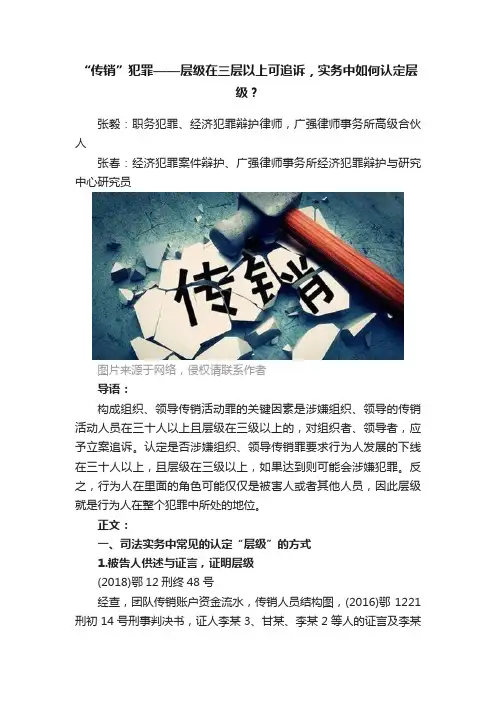 “传销”犯罪——层级在三层以上可追诉，实务中如何认定层级？

张毅：职务犯罪、经济犯罪辩护律师，广强律师事务所高级合伙人

张春：经济犯罪案件辩护、广强律师事务所经济犯罪辩护与研究中心研究员

传销

图片来源于网络，侵权请联系作者

导语：

构成组织、领导传销活动罪的关键因素是涉嫌组织、领导的传销活动人员在三十人以上且层级在三级以上的，对组织者、领导者，应予立案追诉。认定是否涉嫌组织、领导传销罪要求行为人发展的下线在三十人以上，且层级在三级以上，如果达到则可能会涉嫌犯罪。反之，行为人在里面的角色可能仅仅是被害人或者其他人员，因此层级就是行为人在整个犯罪中所处的地位。

正文：

一、司法实务中常见的认定“层级”的方式

1.被告人供述与证言，证明层级

(2018)鄂 12 刑终 48 号

经查，团队传销账户资金流水，传销人员结构图，(2016)鄂 1221 刑初 14 号刑事判决书，证人李某 3、甘某、李某 2 等人的证言及李某